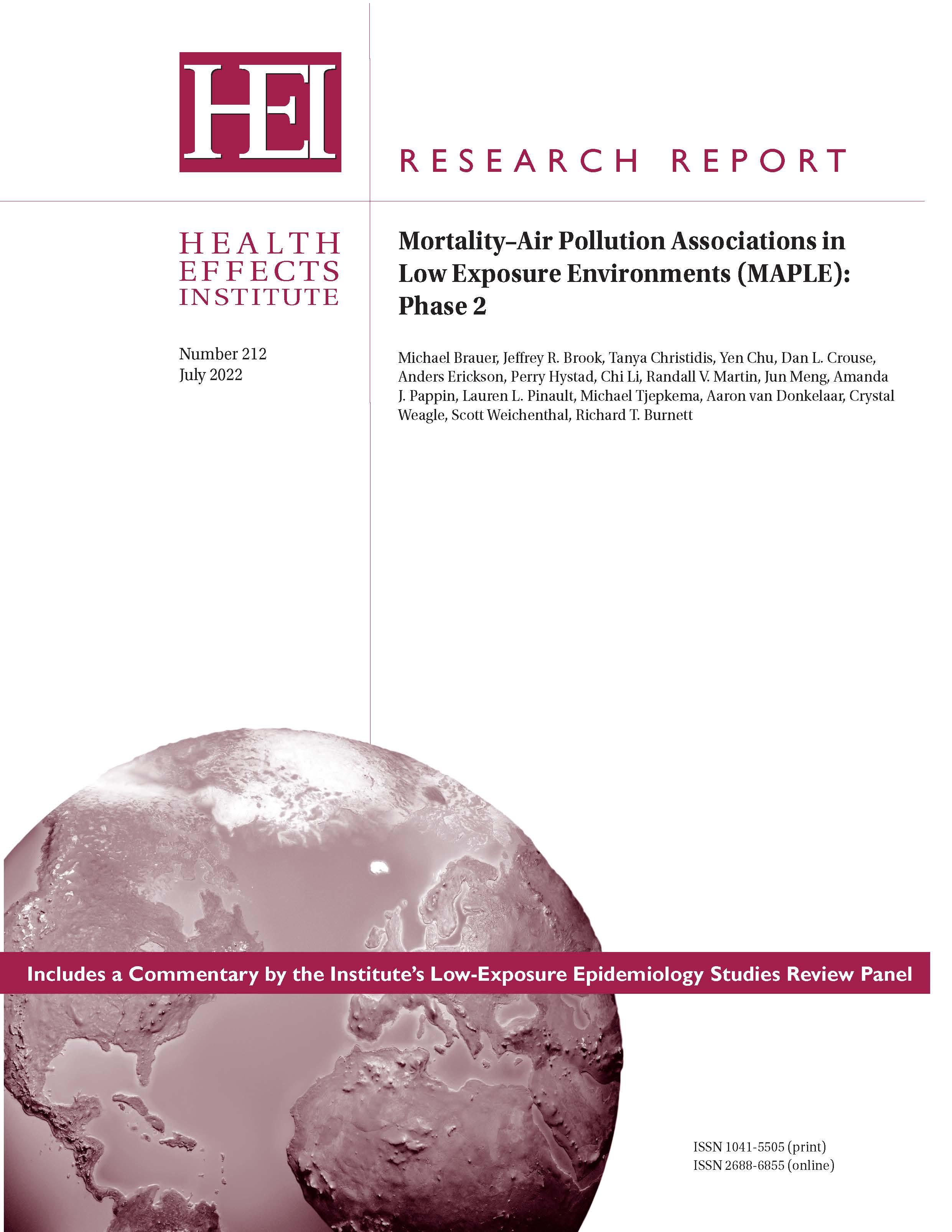 HEI

RESEARCH REPORT

HEALTH
EFFECTS
INSTITUTE

Number 212
July 2022

Mortality–Air Pollution Associations in Low Exposure Environments (MAPLE): Phase 2

Michael Brauer, Jeffrey R. Brook, Tanya Christidis, Yen Chu, Dan L. Crouse, Anders Erickson, Perry Hystad, Chi Li, Randall V. Martin, Jun Meng, Amanda J. Pappin, Lauren L. Pinault, Michael Tjepkema, Aaron van Donkelaar, Crystal Weagle, Scott Weichenthal, Richard T. Burnett

Includes a Commentary by the Institute's Low-Exposure Epidemiology Studies Review Panel

ISSN 1041-5505 (print)
ISSN 2688-6855 (online)